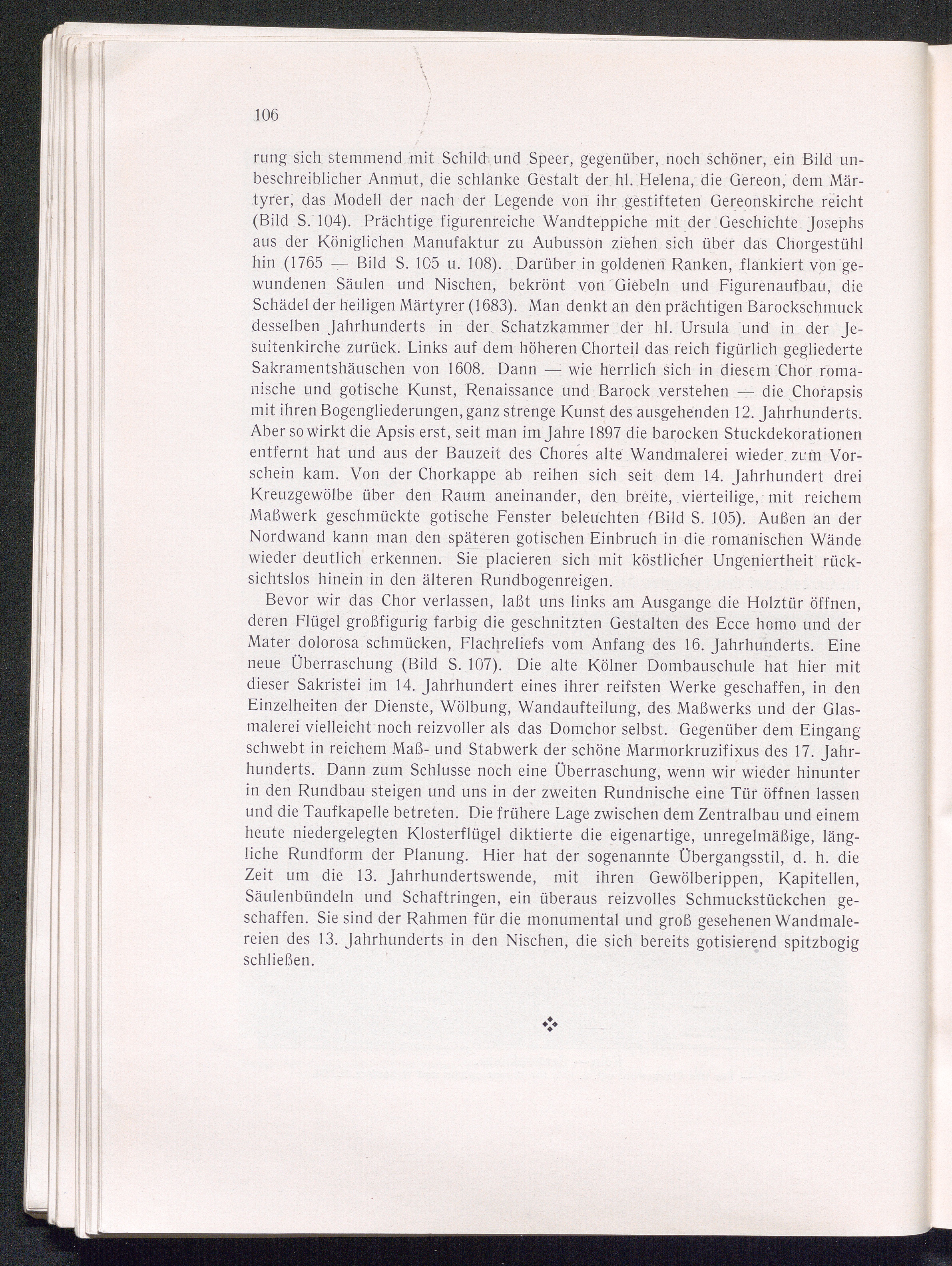 106

rung sich stemmend mit Schild und Speer, gegenüber, noch schöner, ein Bild unbeschreiblicher Anmut, die schlanke Gestalt der hl. Helena, die Gereon, dem Märtyrer, das Modell der nach der Legende von ihr gestifteten Gereonskirche reicht (Bild S. 104). Prächtige figurenreiche Wandteppiche mit der Geschichte Josephs aus der Königlichen Manufaktur zu Aubusson ziehen sich über das Chorgestühl hin (1765 — Bild S. 105 u. 108). Darüber in goldenen Ranken, flankiert von gewundenen Säulen und Nischen, bekrönt von Giebeln und Figurenaufbau, die Schädel der heiligen Märtyrer (1683). Man denkt an den prächtigen Barockschmuck desselben Jahrhunderts in der Schatzkammer der hl. Ursula und in der Jesuitenkirche zurück. Links auf dem höheren Chorteil das reich figürlich gegliederte Sakramentshäuschen von 1608. Dann — wie herrlich sich in diesem Chor romanische und gotische Kunst, Renaissance und Barock verstehen — die Chorapsis mit ihren Bogengliederungen, ganz strenge Kunst des ausgehenden 12. Jahrhunderts. Aber so wirkt die Apsis erst, seit man im Jahre 1897 die barocken Stuckdekorationen entfernt hat und aus der Bauzeit des Chores alte Wandmalerei wieder zum Vorschein kam. Von der Chorkappe ab reihen sich seit dem 14. Jahrhundert drei Kreuzgewölbe über den Raum aneinander, den breite, vierteilige, mit reichem Maßwerk geschmückte gotische Fenster beleuchten (Bild S. 105). Außen an der Nordwand kann man den späteren gotischen Einbruch in die romanischen Wände wieder deutlich erkennen. Sie placieren sich mit köstlicher Ungeniertheit rücksichtslos hinein in den älteren Rundbogenreigen.

Bevor wir das Chor verlassen, laßt uns links am Ausgange die Holztür öffnen, deren Flügel großfigurig farbig die geschnitzten Gestalten des Ecce homo und der Mater dolorosa schmücken, Flachreliefs vom Anfang des 16. Jahrhunderts. Eine neue Überraschung (Bild S. 107). Die alte Kölner Dombauschule hat hier mit dieser Sakristei im 14. Jahrhundert eines ihrer reifsten Werke geschaffen, in den Einzelheiten der Dienste, Wölbung, Wandaufteilung, des Maßwerks und der Glasmalerei vielleicht noch reizvoller als das Domchor selbst. Gegenüber dem Eingang schwebt in reichem Maß- und Stabwerk der schöne Marmorkruzifixus des 17. Jahrhunderts. Dann zum Schlusse noch eine Überraschung, wenn wir wieder hinunter in den Rundbau steigen und uns in der zweiten Rundnische eine Tür öffnen lassen und die Taufkapelle betreten. Die frühere Lage zwischen dem Zentralbau und einem heute niedergelegten Klosterflügel diktierte die eigenartige, unregelmäßige, längliche Rundform der Planung. Hier hat der sogenannte Übergangsstil, d. h. die Zeit um die 13. Jahrhundertswende, mit ihren Gewölberippen, Kapitellen, Säulenbündeln und Schaftringen, ein überaus reizvolles Schmuckstückchen geschaffen. Sie sind der Rahmen für die monumental und groß gesehenen Wandmalereien des 13. Jahrhunderts in den Nischen, die sich bereits gotisierend spitzbogig schließen.